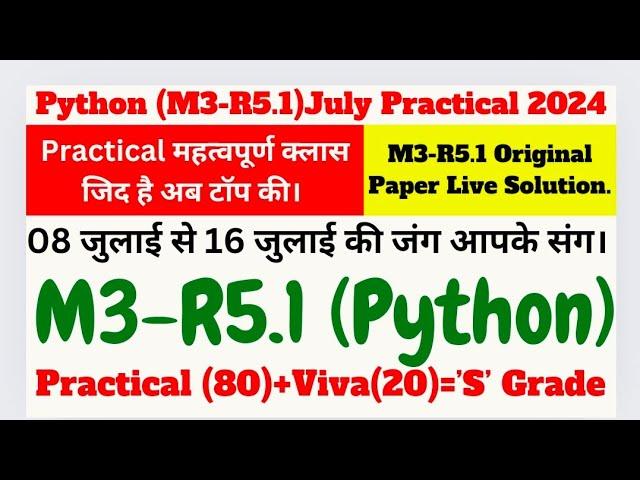 Python (M3-R5.1)July Practical 2024

Practical महत्वपूर्ण क्लास जिद है अब टॉप की।

M3-R5.1 Original Paper Live Solution.

08 जुलाई से 16 जुलाई की जंग आपके संग।

M3-R5.1 (Python)

Practical (80)+Viva(20)='S' Grade